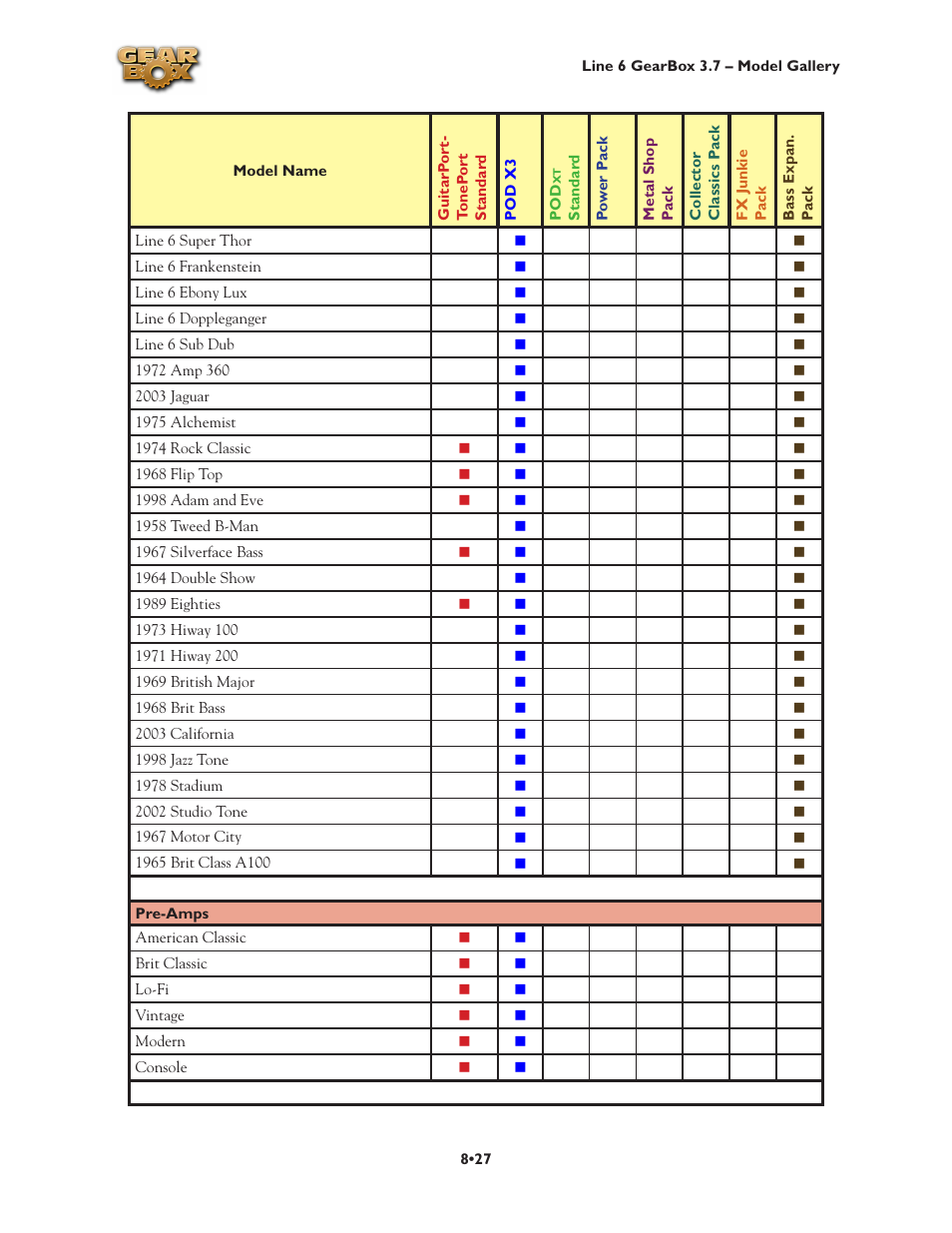 GEAR BOX

Line 6 GearBox 3.7 – Model Gallery

| Model Name | GuitarPort-TonePort Standard | POD X3 | PODxt Standard | Power Pack | Metal Shop Pack | Collector Classics Pack | FX Junkie Pack | Bass Expan. Pack |
|---|---|---|---|---|---|---|---|---|
| Line 6 Super Thor | | ■ | | | | | | ■ |
| Line 6 Frankenstein | | ■ | | | | | | ■ |
| Line 6 Ebony Lux | | ■ | | | | | | ■ |
| Line 6 Doppleganger | | ■ | | | | | | ■ |
| Line 6 Sub Dub | | ■ | | | | | | ■ |
| 1972 Amp 360 | | ■ | | | | | | ■ |
| 2003 Jaguar | | ■ | | | | | | ■ |
| 1975 Alchemist | | ■ | | | | | | ■ |
| 1974 Rock Classic | ■ | ■ | | | | | | ■ |
| 1968 Flip Top | ■ | ■ | | | | | | ■ |
| 1998 Adam and Eve | ■ | ■ | | | | | | ■ |
| 1958 Tweed B-Man | | ■ | | | | | | ■ |
| 1967 Silverface Bass | ■ | ■ | | | | | | ■ |
| 1964 Double Show | | ■ | | | | | | ■ |
| 1989 Eighties | ■ | ■ | | | | | | ■ |
| 1973 Hiway 100 | | ■ | | | | | | ■ |
| 1971 Hiway 200 | | ■ | | | | | | ■ |
| 1969 British Major | | ■ | | | | | | ■ |
| 1968 Brit Bass | | ■ | | | | | | ■ |
| 2003 California | | ■ | | | | | | ■ |
| 1998 Jazz Tone | | ■ | | | | | | ■ |
| 1978 Stadium | | ■ | | | | | | ■ |
| 2002 Studio Tone | | ■ | | | | | | ■ |
| 1967 Motor City | | ■ | | | | | | ■ |
| 1965 Brit Class A100 | | ■ | | | | | | ■ |
| | | | | | | | | |
| Pre-Amps | | | | | | | | |
| American Classic | ■ | ■ | | | | | | |
| Brit Classic | ■ | ■ | | | | | | |
| Lo-Fi | ■ | ■ | | | | | | |
| Vintage | ■ | ■ | | | | | | |
| Modern | ■ | ■ | | | | | | |
| Console | ■ | ■ | | | | | | |

8•27